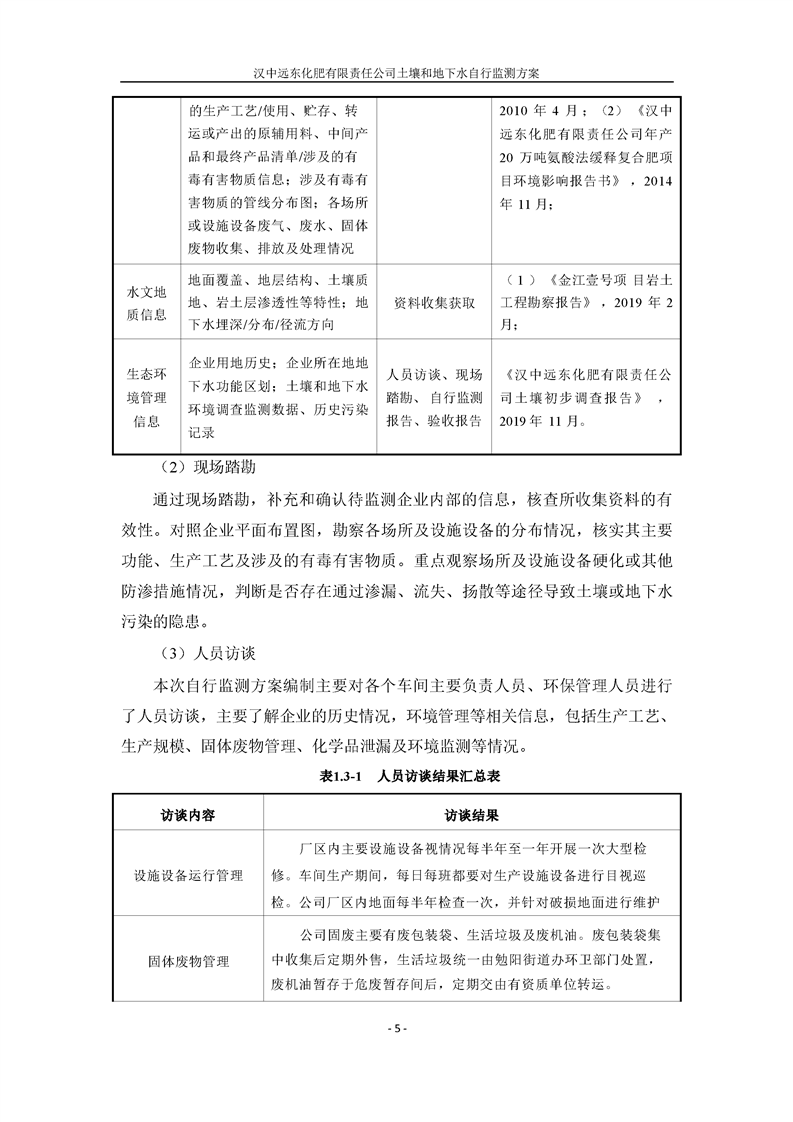 汉中远东化肥有限责任公司土壤和地下水自行监测方案

|  | 的生产工艺/使用、贮存、转运或产出的原辅用料、中间产品和最终产品清单/涉及的有毒有害物质信息；涉及有毒有害物质的管线分布图；各场所或设施设备废气、废水、固体废物收集、排放及处理情况 |  | 2010年4月；（2）《汉中远东化肥有限责任公司年产20万吨氨酸法缓释复合肥项目环境影响报告书》，2014年11月； |
|---|---|---|---|
| 水文地质信息 | 地面覆盖、地层结构、土壤质地、岩土层渗透性等特性；地下水埋深/分布/径流方向 | 资料收集获取 | （1）《金江壹号项目岩土工程勘察报告》，2019年2月； |
| 生态环境管理信息 | 企业用地历史；企业所在地地下水功能区划；土壤和地下水环境调查监测数据、历史污染记录 | 人员访谈、现场踏勘、自行监测报告、验收报告 | 《汉中远东化肥有限责任公司土壤初步调查报告》，2019年11月。 |

（2）现场踏勘

通过现场踏勘，补充和确认待监测企业内部的信息，核查所收集资料的有效性。对照企业平面布置图，勘察各场所及设施设备的分布情况，核实其主要功能、生产工艺及涉及的有毒有害物质。重点观察场所及设施设备硬化或其他防渗措施情况，判断是否存在通过渗漏、流失、扬散等途径导致土壤或地下水污染的隐患。

（3）人员访谈

本次自行监测方案编制主要对各个车间主要负责人员、环保管理人员进行了人员访谈，主要了解企业的历史情况，环境管理等相关信息，包括生产工艺、生产规模、固体废物管理、化学品泄漏及环境监测等情况。

表1.3-1 人员访谈结果汇总表

| 访谈内容 | 访谈结果 |
|---|---|
| 设施设备运行管理 | 厂区内主要设施设备视情况每半年至一年开展一次大型检修。车间生产期间，每日每班都要对生产设施设备进行目视巡检。公司厂区内地面每半年检查一次，并针对破损地面进行维护 |
| 固体废物管理 | 公司固废主要有废包装袋、生活垃圾及废机油。废包装袋集中收集后定期外售，生活垃圾统一由勉阳街道办环卫部门处置，废机油暂存于危废暂存间后，定期交由有资质单位转运。 |

- 5 -